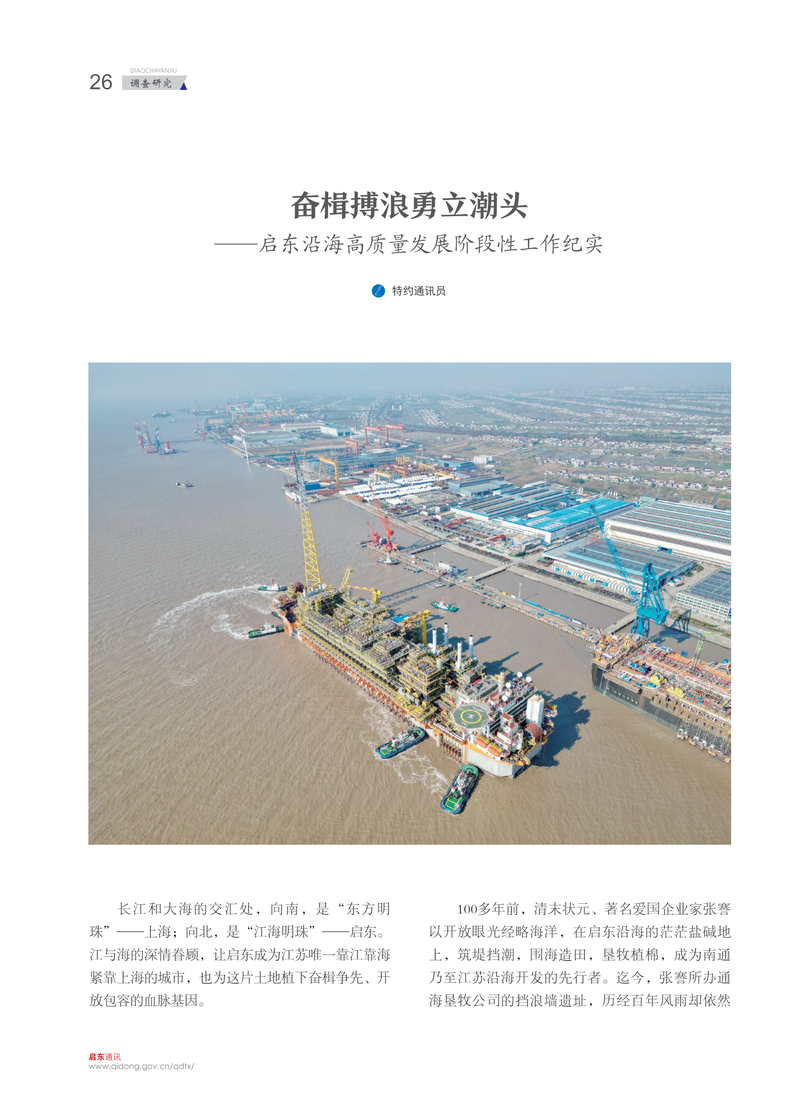 26 DIAOCHAYANJIU 调查研究

奋楫搏浪勇立潮头
——启东沿海高质量发展阶段性工作纪实

特约通讯员

长江和大海的交汇处，向南，是“东方明珠”——上海；向北，是“江海明珠”——启东。江与海的深情眷顾，让启东成为江苏唯一靠江靠海紧靠上海的城市，也为这片土地植下奋楫争先、开放包容的血脉基因。

100多年前，清末状元、著名爱国企业家张謇以开放眼光经略海洋，在启东沿海的茫茫盐碱地上，筑堤挡潮，围海造田，垦牧植棉，成为南通乃至江苏沿海开发的先行者。迄今，张謇所办通海垦牧公司的挡浪墙遗址，历经百年风雨却依然

启东通讯
www.qidong.gov.cn/qdtx/